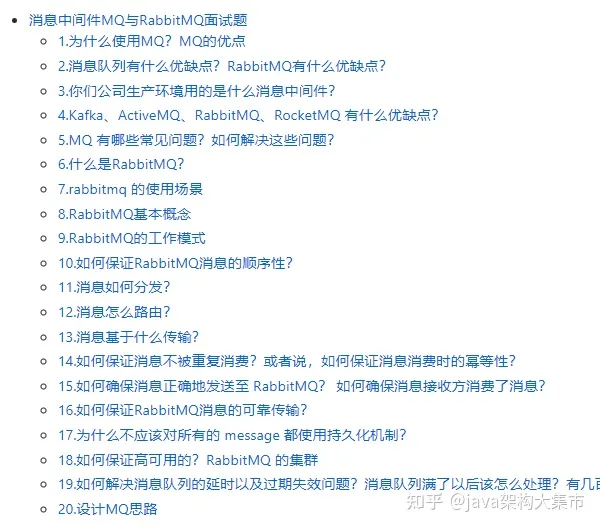 消息中间件MQ与RabbitMQ面试题

1.为什么使用MQ？MQ的优点

2.消息队列有什么优缺点？RabbitMQ有什么优缺点？

3.你们公司生产环境用的是什么消息中间件？

4.Kafka、ActiveMQ、RabbitMQ、RocketMQ 有什么优缺点？

5.MQ 有哪些常见问题？如何解决这些问题？

6.什么是RabbitMQ？

7.rabbitmq 的使用场景

8.RabbitMQ基本概念

9.RabbitMQ的工作模式

10.如何保证RabbitMQ消息的顺序性？

11.消息如何分发？

12.消息怎么路由？

13.消息基于什么传输？

14.如何保证消息不被重复消费？或者说，如何保证消息消费时的幂等性？

15.如何确保消息正确地发送至 RabbitMQ？ 如何确保消息接收方消费了消息？

16.如何保证RabbitMQ消息的可靠传输？

17.为什么不应该对所有的 message 都使用持久化机制？

18.如何保证高可用的？RabbitMQ 的集群

19.如何解决消息队列的延时以及过期失效问题？消息队列满了以后该怎么处理？有几百

20.设计MQ思路

知乎 @java架构大集市